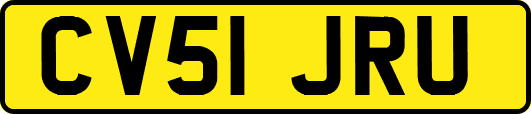 CV51 JRU